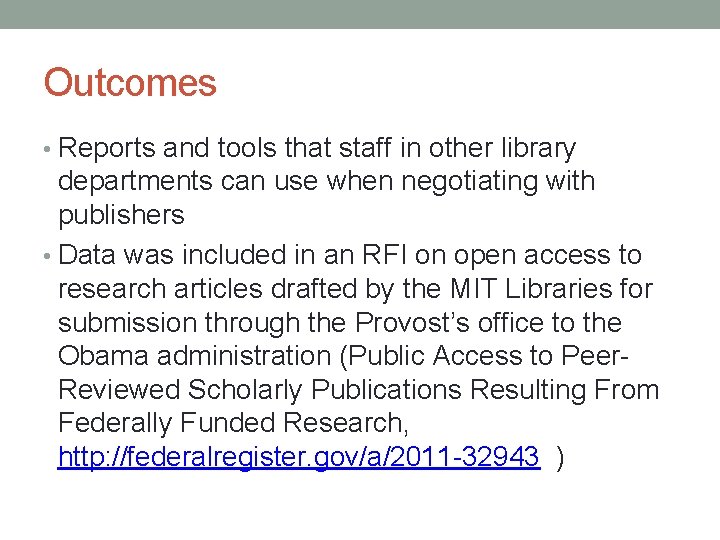 Outcomes

• Reports and tools that staff in other library departments can use when negotiating with publishers

• Data was included in an RFI on open access to research articles drafted by the MIT Libraries for submission through the Provost's office to the Obama administration (Public Access to Peer-Reviewed Scholarly Publications Resulting From Federally Funded Research, http://federalregister.gov/a/2011-32943 )